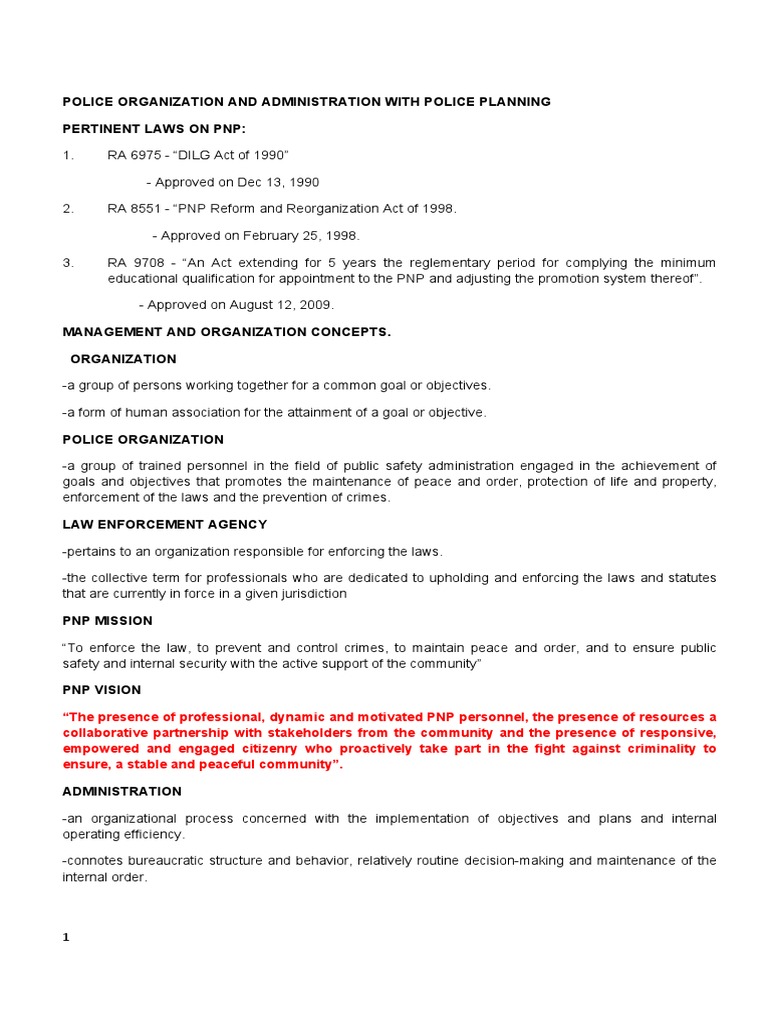 POLICE ORGANIZATION AND ADMINISTRATION WITH POLICE PLANNING

PERTINENT LAWS ON PNP:

1. RA 6975 - “DILG Act of 1990”

- Approved on Dec 13, 1990

2. RA 8551 - “PNP Reform and Reorganization Act of 1998.

- Approved on February 25, 1998.

3. RA 9708 - “An Act extending for 5 years the reglementary period for complying the minimum educational qualification for appointment to the PNP and adjusting the promotion system thereof”.

- Approved on August 12, 2009.

MANAGEMENT AND ORGANIZATION CONCEPTS.

ORGANIZATION

-a group of persons working together for a common goal or objectives.

-a form of human association for the attainment of a goal or objective.

POLICE ORGANIZATION

-a group of trained personnel in the field of public safety administration engaged in the achievement of goals and objectives that promotes the maintenance of peace and order, protection of life and property, enforcement of the laws and the prevention of crimes.

LAW ENFORCEMENT AGENCY

-pertains to an organization responsible for enforcing the laws.

-the collective term for professionals who are dedicated to upholding and enforcing the laws and statutes that are currently in force in a given jurisdiction

PNP MISSION

“To enforce the law, to prevent and control crimes, to maintain peace and order, and to ensure public safety and internal security with the active support of the community”

PNP VISION

“The presence of professional, dynamic and motivated PNP personnel, the presence of resources a collaborative partnership with stakeholders from the community and the presence of responsive, empowered and engaged citizenry who proactively take part in the fight against criminality to ensure, a stable and peaceful community”.

ADMINISTRATION

-an organizational process concerned with the implementation of objectives and plans and internal operating efficiency.

-connotes bureaucratic structure and behavior, relatively routine decision-making and maintenance of the internal order.

1